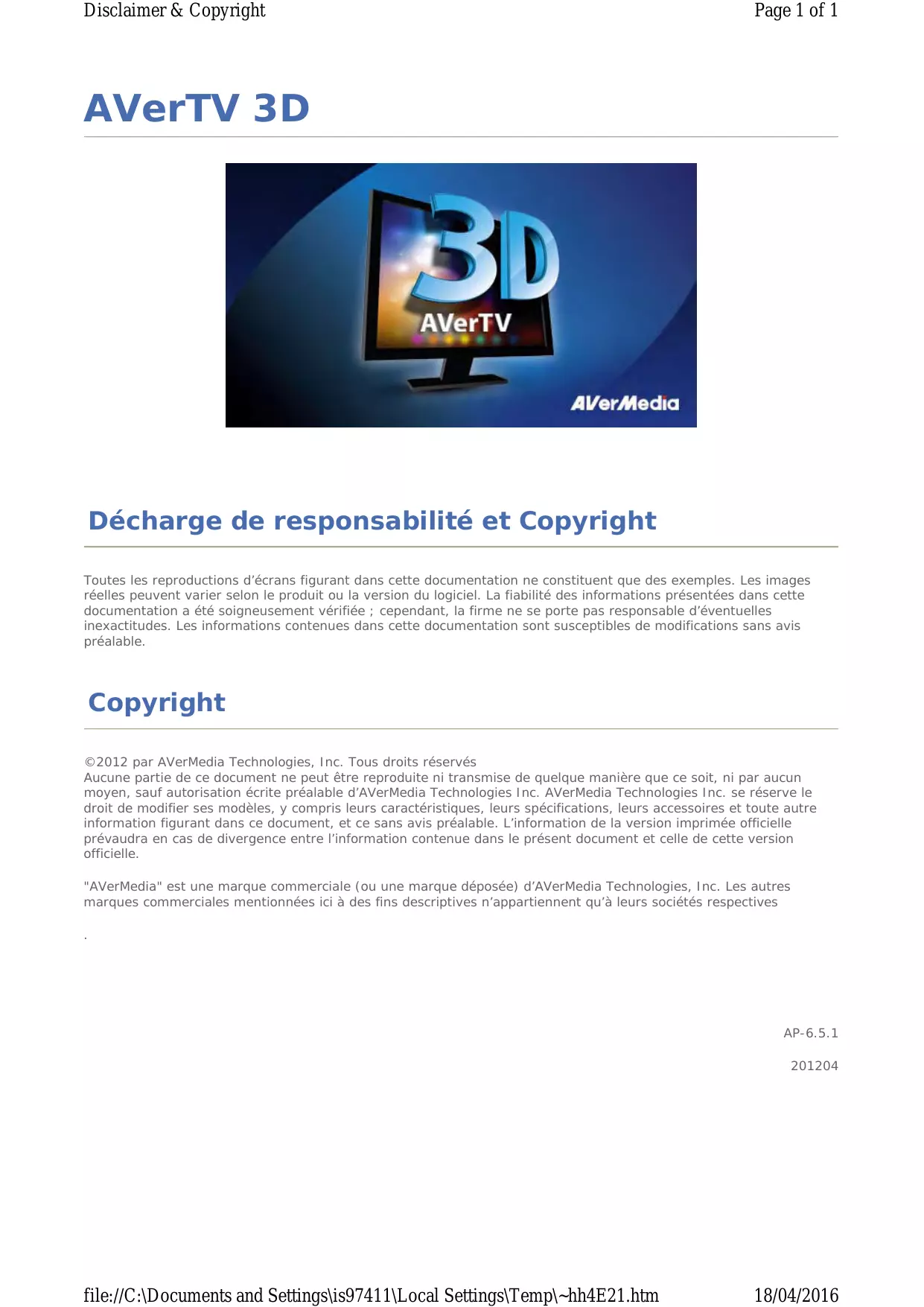 Disclaimer & Copyright
Page 1 of 1

AVerTV 3D

3D
AVerTV
AVerMedia

Décharge de responsabilité et Copyright

Toutes les reproductions d'écrans figurant dans cette documentation ne constituent que des exemples. Les images réelles peuvent varier selon le produit ou la version du logiciel. La fiabilité des informations présentées dans cette documentation a été soigneusement vérifiée ; cependant, la firme ne se porte pas responsable d'éventuelles inexactitudes. Les informations contenues dans cette documentation sont susceptibles de modifications sans avis préalable.

Copyright

©2012 par AVerMedia Technologies, Inc. Tous droits réservés
Aucune partie de ce document ne peut être reproduite ni transmise de quelque manière que ce soit, ni par aucun moyen, sauf autorisation écrite préalable d'AVerMedia Technologies Inc. AVerMedia Technologies Inc. se réserve le droit de modifier ses modèles, y compris leurs caractéristiques, leurs spécifications, leurs accessoires et toute autre information figurant dans ce document, et ce sans avis préalable. L'information de la version imprimée officielle prévaudra en cas de divergence entre l'information contenue dans le présent document et celle de cette version officielle.

"AVerMedia" est une marque commerciale (ou une marque déposée) d'AVerMedia Technologies, Inc. Les autres marques commerciales mentionnées ici à des fins descriptives n'appartiennent qu'à leurs sociétés respectives

.

AP-6.5.1

201204

file://C:\Documents and Settings\is97411\Local Settings\Temp\~hh4E21.htm
18/04/2016